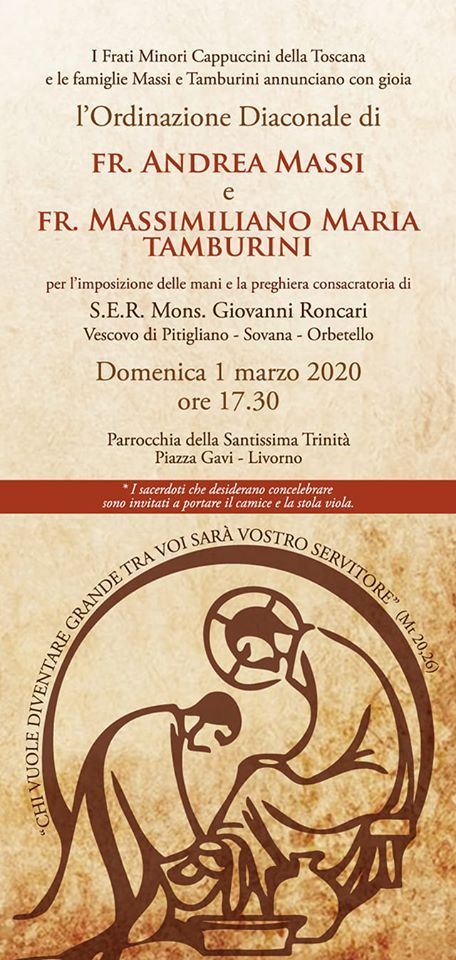 I Frati Minori Cappuccini della Toscana
e le famiglie Massi e Tamburini annunciano con gioia

l'Ordinazione Diaconale di

FR. ANDREA MASSI
e
FR. MASSIMILIANO MARIA
TAMBURINI

per l'imposizione delle mani e la preghiera consacratoria di
S.E.R. Mons. Giovanni Roncari
Vescovo di Pitigliano - Sovana - Orbetello

Domenica 1 marzo 2020
ore 17.30

Parrocchia della Santissima Trinità
Piazza Gavi - Livorno

* I sacerdoti che desiderano concelebrare
sono invitati a portare il camice e la stola viola.

"CHI VUOLE DIVENTARE GRANDE TRA VOI SARÀ VOSTRO SERVITORE" (Mt 20,26)